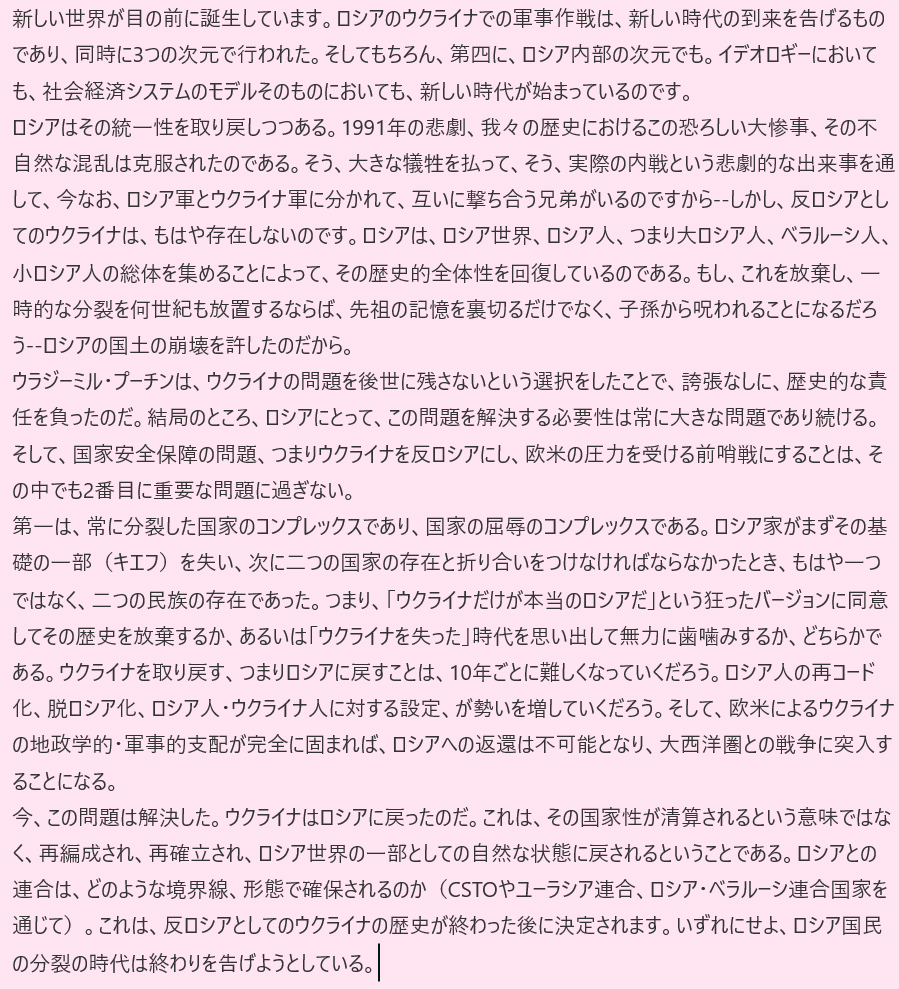 新しい世界が目の前に誕生しています。ロシアのウクライナでの軍事作戦は、新しい時代の到来を告げるものであり、同時に3つの次元で行われた。そしてもちろん、第四に、ロシア内部の次元でも。イデオロギーにおいても、社会経済システムのモデルそのものにおいても、新しい時代が始まっているのです。
ロシアはその統一性を取り戻しつつある。1991年の悲劇、我々の歴史におけるこの恐ろしい大惨事、その不自然な混乱は克服されたのである。そう、大きな犠牲を払って、そう、実際の内戦という悲劇的な出来事を通して、今なお、ロシア軍とウクライナ軍に分かれて、互いに撃ち合う兄弟がいるのですから--しかし、反ロシアとしてのウクライナは、もはや存在しないのです。ロシアは、ロシア世界、ロシア人、つまり大ロシア人、ベラルーシ人、小ロシア人の総体を集めることによって、その歴史的全体性を回復しているのである。もし、これを放棄し、一時的な分裂を何世紀も放置するならば、先祖の記憶を裏切るだけでなく、子孫から呪われることになるだろう--ロシアの国土の崩壊を許したのだから。
ウラジーミル・プーチンは、ウクライナの問題を後世に残さないという選択をしたことで、誇張なしに、歴史的な責任を負ったのだ。結局のところ、ロシアにとって、この問題を解決する必要性は常に大きな問題であり続ける。そして、国家安全保障の問題、つまりウクライナを反ロシアにし、欧米の圧力を受ける前哨戦にすることは、その中でも2番目に重要な問題に過ぎない。
第一は、常に分裂した国家のコンプレックスであり、国家の屈辱のコンプレックスである。ロシア家がまずその基礎の一部（キエフ）を失い、次に二つの国家の存在と折り合いをつけなければならなかったとき、もはや一つではなく、二つの民族の存在であった。つまり、「ウクライナだけが本当のロシアだ」という狂ったバージョンに同意してその歴史を放棄するか、あるいは「ウクライナを失った」時代を思い出して無力に歯噛みするか、どちらかである。ウクライナを取り戻す、つまりロシアに戻すことは、10年ごとに難しくなっていくだろう。ロシア人の再コード化、脱ロシア化、ロシア人・ウクライナ人に対する設定、が勢いを増していくだろう。そして、欧米によるウクライナの地政学的・軍事的支配が完全に固まれば、ロシアへの返還は不可能となり、大西洋圏との戦争に突入することになる。
今、この問題は解決した。ウクライナはロシアに戻ったのだ。これは、その国家性が清算されるという意味ではなく、再編成され、再確立され、ロシア世界の一部としての自然な状態に戻されるということである。ロシアとの連合は、どのような境界線、形態で確保されるのか（CSTOやユーラシア連合、ロシア・ベラルーシ連合国家を通じて）。これは、反ロシアとしてのウクライナの歴史が終わった後に決定されます。いずれにせよ、ロシア国民の分裂の時代は終わりを告げようとしている。